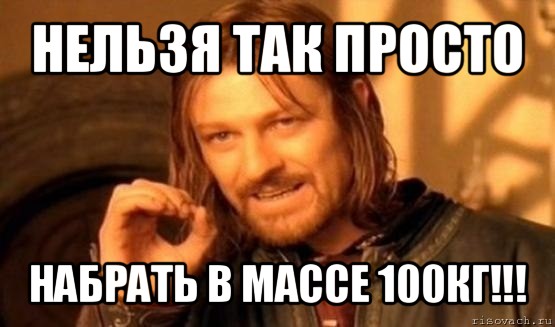 НЕЛЬЗЯ ТАК ПРОСТО

НАБРАТЬ В МАССЕ 100КГ!!!

risovach.ru